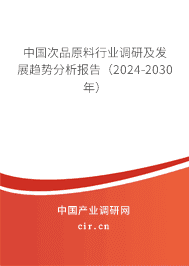 中国次品原料行业调研及发展趋势分析报告（2024-2030年）

中国产业调研网
cir.cn